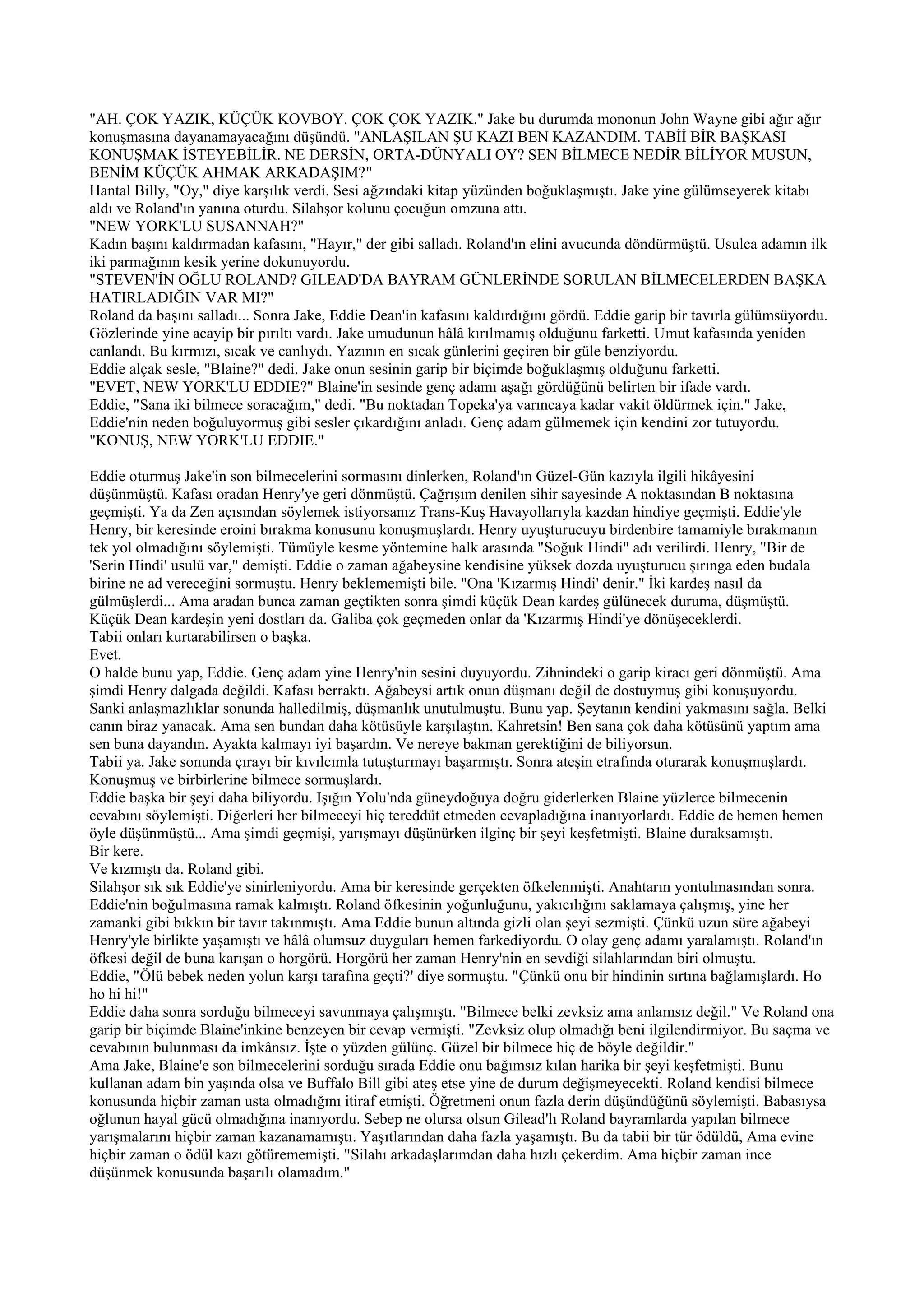 "AH. ÇOK YAZIK, KÜÇÜK KOVBOY. ÇOK ÇOK YAZIK." Jake bu durumda mononun John Wayne gibi ağır ağır konuşmasına dayanamayacağını düşündü. "ANLAŞILAN ŞU KAZI BEN KAZANDIM. TABİİ BİR BAŞKASI KONUŞMAK İSTEYEBİLİR. NE DERSİN, ORTA-DÜNYALI OY? SEN BİLMECE NEDİR BİLİYOR MUSUN, BENİM KÜÇÜK AHMAK ARKADAŞIM?"
Hantal Billy, "Oy," diye karşılık verdi. Sesi ağzındaki kitap yüzünden boğuklaşmıştı. Jake yine gülümseyerek kitabı aldı ve Roland'ın yanına oturdu. Silahşor kolunu çocuğun omzuna attı.
"NEW YORK'LU SUSANNAH?"
Kadın başını kaldırmadan kafasını, "Hayır," der gibi salladı. Roland'ın elini avucunda döndürmüştü. Usulca adamın ilk iki parmağının kesik yerine dokunuyordu.
"STEVEN'İN OĞLU ROLAND? GILEAD'DA BAYRAM GÜNLERİNDE SORULAN BİLMECELERDEN BAŞKA HATIRLADIĞIN VAR MI?"
Roland da başını salladı... Sonra Jake, Eddie Dean'in kafasını kaldırdığını gördü. Eddie garip bir tavırla gülümsüyordu. Gözlerinde yine acayip bir pırıltı vardı. Jake umudunun hâlâ kırılmamış olduğunu farketti. Umut kafasında yeniden canlandı. Bu kırmızı, sıcak ve canlıydı. Yazının en sıcak günlerini geçiren bir güle benziyordu.
Eddie alçak sesle, "Blaine?" dedi. Jake onun sesinin garip bir biçimde boğuklaşmış olduğunu farketti.
"EVET, NEW YORK'LU EDDIE?" Blaine'in sesinde genç adamı aşağı gördüğünü belirten bir ifade vardı.
Eddie, "Sana iki bilmece soracağım," dedi. "Bu noktadan Topeka'ya varıncaya kadar vakit öldürmek için." Jake, Eddie'nin neden boğuluyormuş gibi sesler çıkardığını anladı. Genç adam gülmemek için kendini zor tutuyordu.
"KONUŞ, NEW YORK'LU EDDIE."

Eddie oturmuş Jake'in son bilmecelerini sormasını dinlerken, Roland'ın Güzel-Gün kazıyla ilgili hikâyesini düşünmüştü. Kafası oradan Henry'ye geri dönmüştü. Çağrışım denilen sihir sayesinde A noktasından B noktasına geçmişti. Ya da Zen açısından söylemek istiyorsanız Trans-Kuş Havayollarıyla kazdan hindiye geçmişti. Eddie'yle Henry, bir keresinde eroini bırakma konusunu konuşmuşlardı. Henry uyuşturucuyu birdenbire tamamiyle bırakmanın tek yol olmadığını söylemişti. Tümüyle kesme yöntemine halk arasında "Soğuk Hindi" adı verilirdi. Henry, "Bir de 'Serin Hindi' usulü var," demişti. Eddie o zaman ağabeysine kendisine yüksek dozda uyuşturucu şırınga eden budala birine ne ad vereceğini sormuştu. Henry beklememişti bile. "Ona 'Kızarmış Hindi' denir." İki kardeş nasıl da gülmüşlerdi... Ama aradan bunca zaman geçtikten sonra şimdi küçük Dean kardeş gülünecek duruma, düşmüştü. Küçük Dean kardeşin yeni dostları da. Galiba çok geçmeden onlar da 'Kızarmış Hindi'ye dönüşeceklerdi.
Tabii onları kurtarabilirsen o başka.
Evet.
O halde bunu yap, Eddie. Genç adam yine Henry'nin sesini duyuyordu. Zihnindeki o garip kiracı geri dönmüştü. Ama şimdi Henry dalgada değildi. Kafası berraktı. Ağabeysi artık onun düşmanı değil de dostuymuş gibi konuşuyordu. Sanki anlaşmazlıklar sonunda halledilmiş, düşmanlık unutulmuştu. Bunu yap. Şeytanın kendini yakmasını sağla. Belki canın biraz yanacak. Ama sen bundan daha kötüsüyle karşılaştın. Kahretsin! Ben sana çok daha kötüsünü yaptım ama sen buna dayandın. Ayakta kalmayı iyi başardın. Ve nereye bakman gerektiğini de biliyorsun.
Tabii ya. Jake sonunda çırayı bir kıvılcımla tutuşturmayı başarmıştı. Sonra ateşin etrafında oturarak konuşmuşlardı. Konuşmuş ve birbirlerine bilmece sormuşlardı.
Eddie başka bir şeyi daha biliyordu. Işığın Yolu'nda güneydoğuya doğru giderlerken Blaine yüzlerce bilmecenin cevabını söylemişti. Diğerleri her bilmeceyi hiç tereddüt etmeden cevapladığına inanıyorlardı. Eddie de hemen hemen öyle düşünmüştü... Ama şimdi geçmişi, yarışmayı düşünürken ilginç bir şeyi keşfetmişti. Blaine duraksamıştı.
Bir kere.
Ve kızmıştı da. Roland gibi.
Silahşor sık sık Eddie'ye sinirleniyordu. Ama bir keresinde gerçekten öfkelenmişti. Anahtarın yontulmasından sonra. Eddie'nin boğulmasına ramak kalmıştı. Roland öfkesinin yoğunluğunu, yakıcılığını saklamaya çalışmış, yine her zamanki gibi bıkkın bir tavır takınmıştı. Ama Eddie bunun altında gizli olan şeyi sezmişti. Çünkü uzun süre ağabeyi Henry'yle birlikte yaşamıştı ve hâlâ olumsuz duyguları hemen farkediyordu. O olay genç adamı yaralamıştı. Roland'ın öfkesi değil de buna karışan o horgörü. Horgörü her zaman Henry'nin en sevdiği silahlarından biri olmuştu.
Eddie, "Ölü bebek neden yolun karşı tarafına geçti?' diye sormuştu. "Çünkü onu bir hindinin sırtına bağlamışlardı. Ho ho hi hi!"
Eddie daha sonra sorduğu bilmeceyi savunmaya çalışmıştı. "Bilmece belki zevksiz ama anlamsız değil." Ve Roland ona garip bir biçimde Blaine'inkine benzeyen bir cevap vermişti. "Zevksiz olup olmadığı beni ilgilendirmiyor. Bu saçma ve cevabının bulunması da imkânsız. İşte o yüzden gülünç. Güzel bir bilmece hiç de böyle değildir."
Ama Jake, Blaine'e son bilmecelerini sorduğu sırada Eddie onu bağımsız kılan harika bir şeyi keşfetmişti. Bunu kullanan adam bin yaşında olsa ve Buffalo Bill gibi ateş etse yine de durum değişmeyecekti. Roland kendisi bilmece konusunda hiçbir zaman usta olmadığını itiraf etmişti. Öğretmeni onun fazla derin düşündüğünü söylemişti. Babasıysa oğlunun hayal gücü olmadığına inanıyordu. Sebep ne olursa olsun Gilead'lı Roland bayramlarda yapılan bilmece yarışmalarını hiçbir zaman kazanamamıştı. Yaşıtlarından daha fazla yaşamıştı. Bu da tabii bir tür ödüldü, Ama evine hiçbir zaman o ödül kazı götürememişti. "Silahı arkadaşlarımdan daha hızlı çekerdim. Ama hiçbir zaman ince düşünmek konusunda başarılı olamadım."